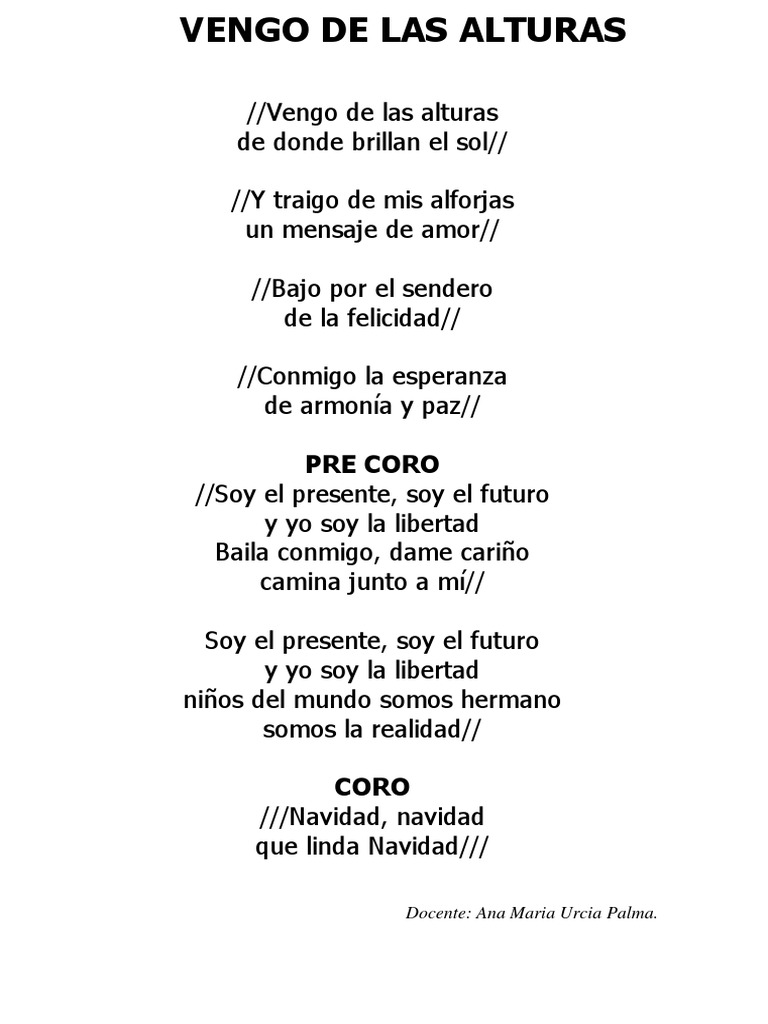 VENGO DE LAS ALTURAS

//Vengo de las alturas
de donde brillan el sol//

//Y traigo de mis alforjas
un mensaje de amor//

//Bajo por el sendero
de la felicidad//

//Conmigo la esperanza
de armonía y paz//

PRE CORO
//Soy el presente, soy el futuro
y yo soy la libertad
Baila conmigo, dame cariño
camina junto a mí//

Soy el presente, soy el futuro
y yo soy la libertad
niños del mundo somos hermano
somos la realidad//

CORO
///Navidad, navidad
que linda Navidad///

Docente: Ana Maria Urcia Palma.